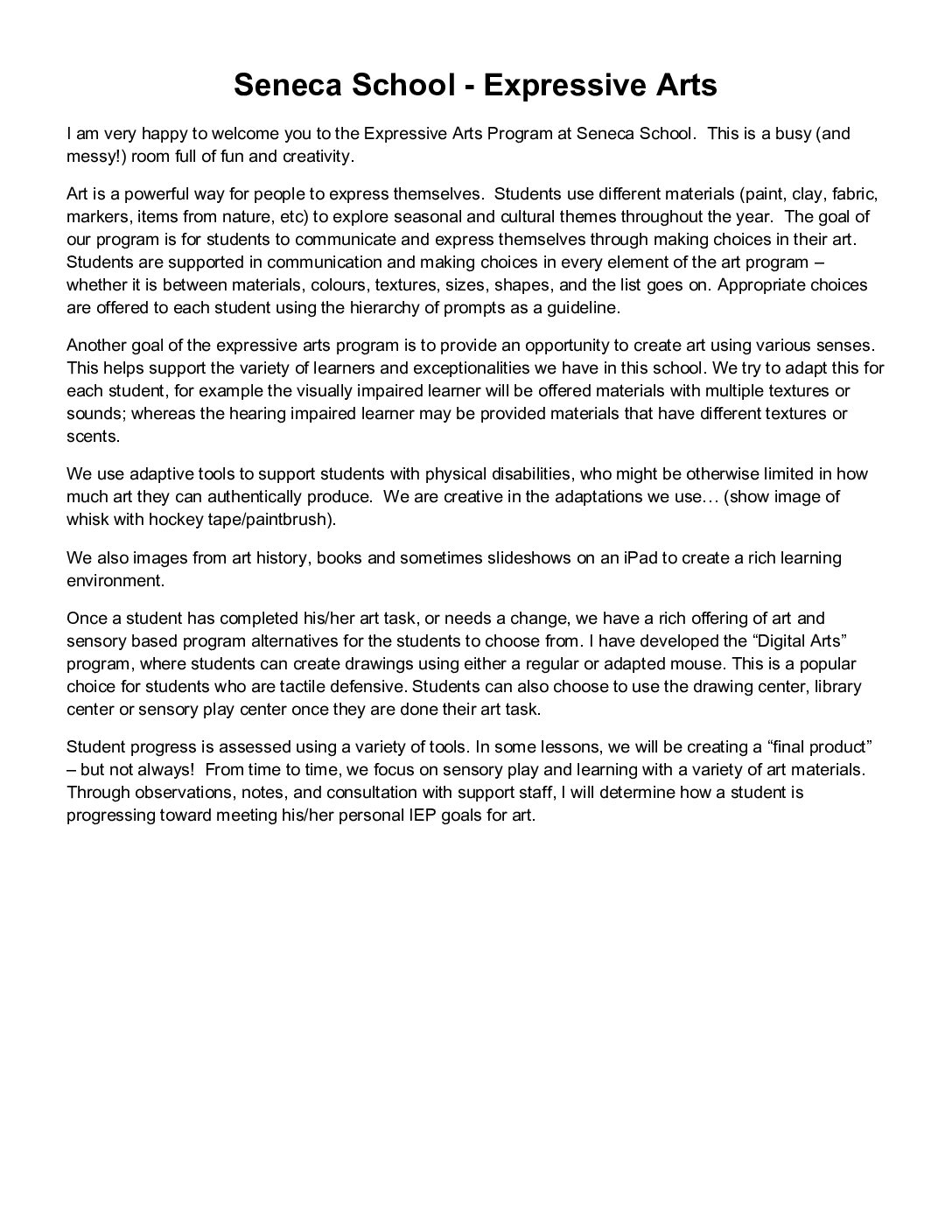 Seneca School - Expressive Arts

I am very happy to welcome you to the Expressive Arts Program at Seneca School. This is a busy (and messy!) room full of fun and creativity.

Art is a powerful way for people to express themselves. Students use different materials (paint, clay, fabric, markers, items from nature, etc) to explore seasonal and cultural themes throughout the year. The goal of our program is for students to communicate and express themselves through making choices in their art. Students are supported in communication and making choices in every element of the art program – whether it is between materials, colours, textures, sizes, shapes, and the list goes on. Appropriate choices are offered to each student using the hierarchy of prompts as a guideline.

Another goal of the expressive arts program is to provide an opportunity to create art using various senses. This helps support the variety of learners and exceptionalities we have in this school. We try to adapt this for each student, for example the visually impaired learner will be offered materials with multiple textures or sounds; whereas the hearing impaired learner may be provided materials that have different textures or scents.

We use adaptive tools to support students with physical disabilities, who might be otherwise limited in how much art they can authentically produce. We are creative in the adaptations we use… (show image of whisk with hockey tape/paintbrush).

We also images from art history, books and sometimes slideshows on an iPad to create a rich learning environment.

Once a student has completed his/her art task, or needs a change, we have a rich offering of art and sensory based program alternatives for the students to choose from. I have developed the "Digital Arts" program, where students can create drawings using either a regular or adapted mouse. This is a popular choice for students who are tactile defensive. Students can also choose to use the drawing center, library center or sensory play center once they are done their art task.

Student progress is assessed using a variety of tools. In some lessons, we will be creating a "final product" – but not always! From time to time, we focus on sensory play and learning with a variety of art materials. Through observations, notes, and consultation with support staff, I will determine how a student is progressing toward meeting his/her personal IEP goals for art.